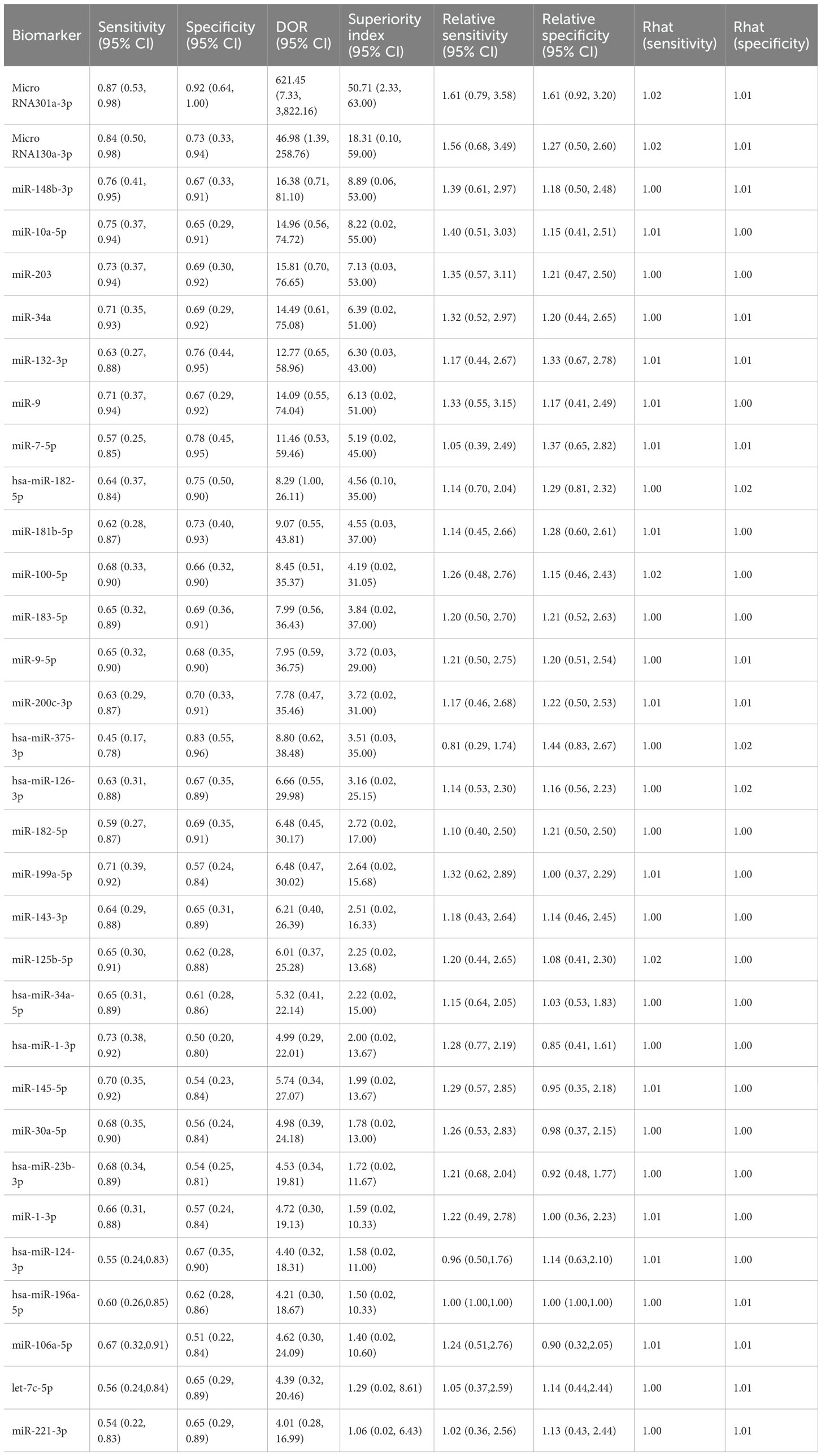 | Biomarker | Sensitivity (95% CI) | Specificity (95% CI) | DOR (95% CI) | Superiority index (95% CI) | Relative sensitivity (95% CI) | Relative specificity (95% CI) | Rhat (sensitivity) | Rhat (specificity) |
|---|---|---|---|---|---|---|---|---|
| Micro RNA301a-3p | 0.87 (0.53, 0.98) | 0.92 (0.64, 1.00) | 621.45 (7.33, 3,822.16) | 50.71 (2.33, 63.00) | 1.61 (0.79, 3.58) | 1.61 (0.92, 3.20) | 1.02 | 1.01 |
| Micro RNA130a-3p | 0.84 (0.50, 0.98) | 0.73 (0.33, 0.94) | 46.98 (1.39, 258.76) | 18.31 (0.10, 59.00) | 1.56 (0.68, 3.49) | 1.27 (0.50, 2.60) | 1.02 | 1.01 |
| miR-148b-3p | 0.76 (0.41, 0.95) | 0.67 (0.33, 0.91) | 16.38 (0.71, 81.10) | 8.89 (0.06, 53.00) | 1.39 (0.61, 2.97) | 1.18 (0.50, 2.48) | 1.00 | 1.01 |
| miR-10a-5p | 0.75 (0.37, 0.94) | 0.65 (0.29, 0.91) | 14.96 (0.56, 74.72) | 8.22 (0.02, 55.00) | 1.40 (0.51, 3.03) | 1.15 (0.41, 2.51) | 1.01 | 1.00 |
| miR-203 | 0.73 (0.37, 0.94) | 0.69 (0.30, 0.92) | 15.81 (0.70, 76.65) | 7.13 (0.03, 53.00) | 1.35 (0.57, 3.11) | 1.21 (0.47, 2.50) | 1.00 | 1.00 |
| miR-34a | 0.71 (0.35, 0.93) | 0.69 (0.29, 0.92) | 14.49 (0.61, 75.08) | 6.39 (0.02, 51.00) | 1.32 (0.52, 2.97) | 1.20 (0.44, 2.65) | 1.00 | 1.01 |
| miR-132-3p | 0.63 (0.27, 0.88) | 0.76 (0.44, 0.95) | 12.77 (0.65, 58.96) | 6.30 (0.03, 43.00) | 1.17 (0.44, 2.67) | 1.33 (0.67, 2.78) | 1.01 | 1.01 |
| miR-9 | 0.71 (0.37, 0.94) | 0.67 (0.29, 0.92) | 14.09 (0.55, 74.04) | 6.13 (0.02, 51.00) | 1.33 (0.55, 3.15) | 1.17 (0.41, 2.49) | 1.01 | 1.00 |
| miR-7-5p | 0.57 (0.25, 0.85) | 0.78 (0.45, 0.95) | 11.46 (0.53, 59.46) | 5.19 (0.02, 45.00) | 1.05 (0.39, 2.49) | 1.37 (0.65, 2.82) | 1.01 | 1.01 |
| hsa-miR-182-5p | 0.64 (0.37, 0.84) | 0.75 (0.50, 0.90) | 8.29 (1.00, 26.11) | 4.56 (0.10, 35.00) | 1.14 (0.70, 2.04) | 1.29 (0.81, 2.32) | 1.00 | 1.02 |
| miR-181b-5p | 0.62 (0.28, 0.87) | 0.73 (0.40, 0.93) | 9.07 (0.55, 43.81) | 4.55 (0.03, 37.00) | 1.14 (0.45, 2.66) | 1.28 (0.60, 2.61) | 1.01 | 1.00 |
| miR-100-5p | 0.68 (0.33, 0.90) | 0.66 (0.32, 0.90) | 8.45 (0.51, 35.37) | 4.19 (0.02, 31.05) | 1.26 (0.48, 2.76) | 1.15 (0.46, 2.43) | 1.02 | 1.00 |
| miR-183-5p | 0.65 (0.32, 0.89) | 0.69 (0.36, 0.91) | 7.99 (0.56, 36.43) | 3.84 (0.02, 37.00) | 1.20 (0.50, 2.70) | 1.21 (0.52, 2.63) | 1.00 | 1.00 |
| miR-9-5p | 0.65 (0.32, 0.90) | 0.68 (0.35, 0.90) | 7.95 (0.59, 36.75) | 3.72 (0.03, 29.00) | 1.21 (0.50, 2.75) | 1.20 (0.51, 2.54) | 1.00 | 1.01 |
| miR-200c-3p | 0.63 (0.29, 0.87) | 0.70 (0.33, 0.91) | 7.78 (0.47, 35.46) | 3.72 (0.02, 31.00) | 1.17 (0.46, 2.68) | 1.22 (0.50, 2.53) | 1.01 | 1.01 |
| hsa-miR-375-3p | 0.45 (0.17, 0.78) | 0.83 (0.55, 0.96) | 8.80 (0.62, 38.48) | 3.51 (0.03, 35.00) | 0.81 (0.29, 1.74) | 1.44 (0.83, 2.67) | 1.00 | 1.02 |
| hsa-miR-126-3p | 0.63 (0.31, 0.88) | 0.67 (0.35, 0.89) | 6.66 (0.55, 29.98) | 3.16 (0.02, 25.15) | 1.14 (0.53, 2.30) | 1.16 (0.56, 2.23) | 1.00 | 1.02 |
| miR-182-5p | 0.59 (0.27, 0.87) | 0.69 (0.35, 0.91) | 6.48 (0.45, 30.17) | 2.72 (0.02, 17.00) | 1.10 (0.40, 2.50) | 1.21 (0.50, 2.50) | 1.00 | 1.00 |
| miR-199a-5p | 0.71 (0.39, 0.92) | 0.57 (0.24, 0.84) | 6.48 (0.47, 30.02) | 2.64 (0.02, 15.68) | 1.32 (0.62, 2.89) | 1.00 (0.37, 2.29) | 1.01 | 1.00 |
| miR-143-3p | 0.64 (0.29, 0.88) | 0.65 (0.31, 0.89) | 6.21 (0.40, 26.39) | 2.51 (0.02, 16.33) | 1.18 (0.43, 2.64) | 1.14 (0.46, 2.45) | 1.00 | 1.00 |
| miR-125b-5p | 0.65 (0.30, 0.91) | 0.62 (0.28, 0.88) | 6.01 (0.37, 25.28) | 2.25 (0.02, 13.68) | 1.20 (0.44, 2.65) | 1.08 (0.41, 2.30) | 1.02 | 1.00 |
| hsa-miR-34a-5p | 0.65 (0.31, 0.89) | 0.61 (0.28, 0.86) | 5.32 (0.41, 22.14) | 2.22 (0.02, 15.00) | 1.15 (0.64, 2.05) | 1.03 (0.53, 1.83) | 1.00 | 1.00 |
| hsa-miR-1-3p | 0.73 (0.38, 0.92) | 0.50 (0.20, 0.80) | 4.99 (0.29, 22.01) | 2.00 (0.02, 13.67) | 1.28 (0.77, 2.19) | 0.85 (0.41, 1.61) | 1.00 | 1.00 |
| miR-145-5p | 0.70 (0.35, 0.92) | 0.54 (0.23, 0.84) | 5.74 (0.34, 27.07) | 1.99 (0.02, 13.67) | 1.29 (0.57, 2.85) | 0.95 (0.35, 2.18) | 1.01 | 1.00 |
| miR-30a-5p | 0.68 (0.35, 0.90) | 0.56 (0.24, 0.84) | 4.98 (0.39, 24.18) | 1.78 (0.02, 13.00) | 1.26 (0.53, 2.83) | 0.98 (0.37, 2.15) | 1.00 | 1.00 |
| hsa-miR-23b-3p | 0.68 (0.34, 0.89) | 0.54 (0.25, 0.81) | 4.53 (0.34, 19.81) | 1.72 (0.02, 11.67) | 1.21 (0.68, 2.04) | 0.92 (0.48, 1.77) | 1.00 | 1.00 |
| miR-1-3p | 0.66 (0.31, 0.88) | 0.57 (0.24, 0.84) | 4.72 (0.30, 19.13) | 1.59 (0.02, 10.33) | 1.22 (0.49, 2.78) | 1.00 (0.36, 2.23) | 1.01 | 1.00 |
| hsa-miR-124-3p | 0.55 (0.24,0.83) | 0.67 (0.35, 0.90) | 4.40 (0.32, 18.31) | 1.58 (0.02, 11.00) | 0.96 (0.50,1.76) | 1.14 (0.63,2.10) | 1.01 | 1.00 |
| hsa-miR-196a-5p | 0.60 (0.26,0.85) | 0.62 (0.28, 0.86) | 4.21 (0.30, 18.67) | 1.50 (0.02, 10.33) | 1.00 (1.00,1.00) | 1.00 (1.00,1.00) | 1.00 | 1.01 |
| miR-106a-5p | 0.67 (0.32,0.91) | 0.51 (0.22, 0.84) | 4.62 (0.30, 24.09) | 1.40 (0.02, 10.60) | 1.24 (0.51,2.76) | 0.90 (0.32,2.05) | 1.01 | 1.01 |
| let-7c-5p | 0.56 (0.24,0.84) | 0.65 (0.29, 0.89) | 4.39 (0.32, 20.46) | 1.29 (0.02, 8.61) | 1.05 (0.37,2.59) | 1.14 (0.44,2.44) | 1.00 | 1.01 |
| miR-221-3p | 0.54 (0.22, 0.83) | 0.65 (0.29, 0.89) | 4.01 (0.28, 16.99) | 1.06 (0.02, 6.43) | 1.02 (0.36, 2.56) | 1.13 (0.43, 2.44) | 1.00 | 1.01 |